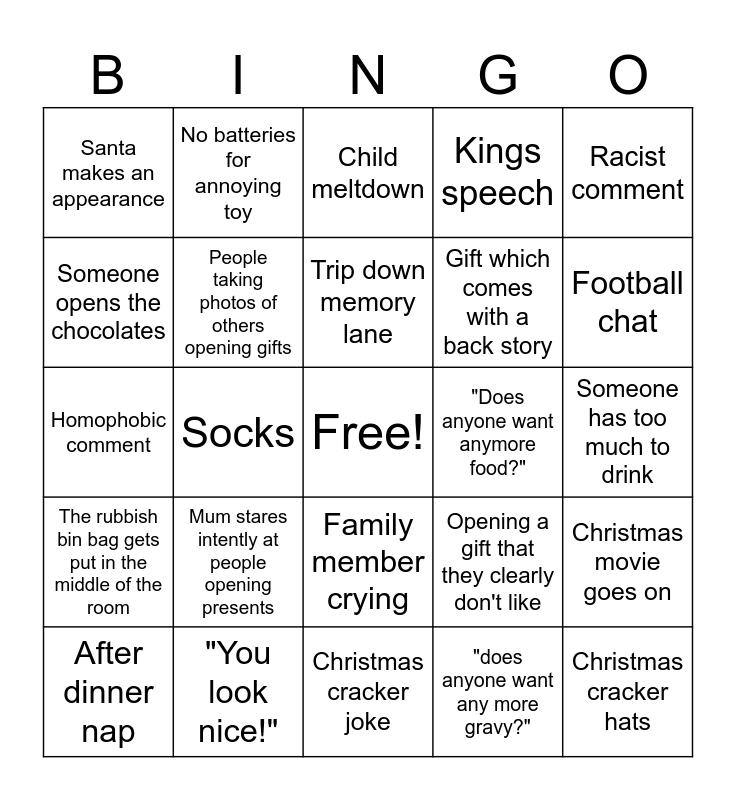 | B | I | N | G | O |
|---|---|---|---|---|
| Santa makes an appearance | No batteries for annoying toy | Child meltdown | Kings speech | Racist comment |
| Someone opens the chocolates | People taking photos of others opening gifts | Trip down memory lane | Gift which comes with a back story | Football chat |
| Homophobic comment | Socks | Free! | "Does anyone want anymore food?" | Someone has too much to drink |
| The rubbish bin bag gets put in the middle of the room | Mum stares intently at people opening presents | Family member crying | Opening a gift that they clearly don't like | Christmas movie goes on |
| After dinner nap | "You look nice!" | Christmas cracker joke | "does anyone want any more gravy?" | Christmas cracker hats |